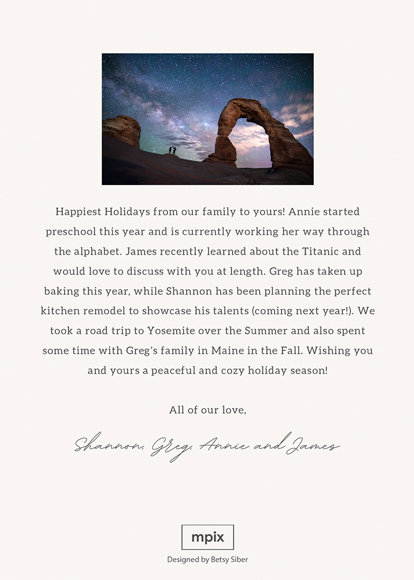 Happiest Holidays from our family to yours! Annie started preschool this year and is currently working her way through the alphabet. James recently learned about the Titanic and would love to discuss with you at length. Greg has taken up baking this year, while Shannon has been planning the perfect kitchen remodel to showcase his talents (coming next year!). We took a road trip to Yosemite over the Summer and also spent some time with Greg's family in Maine in the Fall. Wishing you and yours a peaceful and cozy holiday season!

All of our love,

Shannon, Greg, Annie and James

mpix

Designed by Betsy Siber